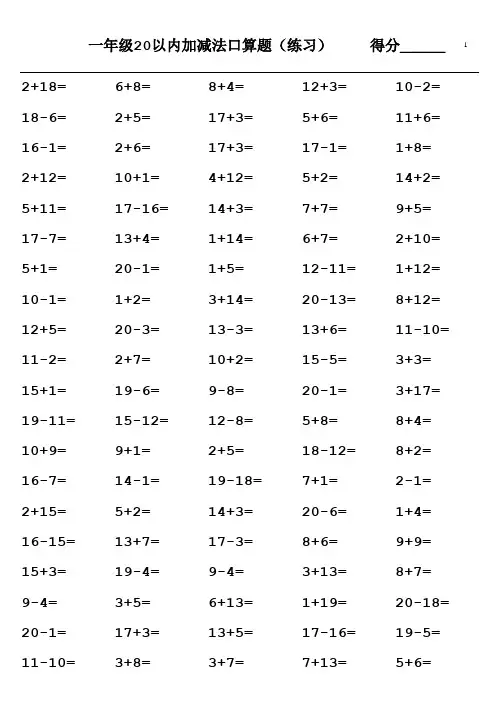 一年级20以内加减法口算题（练习）　得分______ 1

| | | | | |
|---|---|---|---|---|
| 2+18= | 6+8= | 8+4= | 12+3= | 10-2= |
| 18-6= | 2+5= | 17+3= | 5+6= | 11+6= |
| 16-1= | 2+6= | 17+3= | 17-1= | 1+8= |
| 2+12= | 10+1= | 4+12= | 5+2= | 14+2= |
| 5+11= | 17-16= | 14+3= | 7+7= | 9+5= |
| 17-7= | 13+4= | 1+14= | 6+7= | 2+10= |
| 5+1= | 20-1= | 1+5= | 12-11= | 1+12= |
| 10-1= | 1+2= | 3+14= | 20-13= | 8+12= |
| 12+5= | 20-3= | 13-3= | 13+6= | 11-10= |
| 11-2= | 2+7= | 10+2= | 15-5= | 3+3= |
| 15+1= | 19-6= | 9-8= | 20-1= | 3+17= |
| 19-11= | 15-12= | 12-8= | 5+8= | 8+4= |
| 10+9= | 9+1= | 2+5= | 18-12= | 8+2= |
| 16-7= | 14-1= | 19-18= | 7+1= | 2-1= |
| 2+15= | 5+2= | 14+3= | 20-6= | 1+4= |
| 16-15= | 13+7= | 17-3= | 8+6= | 9+9= |
| 15+3= | 19-4= | 9-4= | 3+13= | 8+7= |
| 9-4= | 3+5= | 6+13= | 1+19= | 20-18= |
| 20-1= | 17+3= | 13+5= | 17-16= | 19-5= |
| 11-10= | 3+8= | 3+7= | 7+13= | 5+6= |